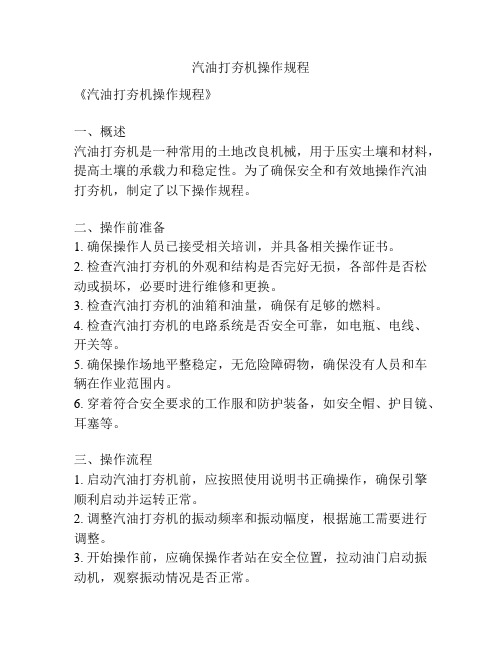 汽油打夯机操作规程

《汽油打夯机操作规程》

一、概述
汽油打夯机是一种常用的土地改良机械，用于压实土壤和材料，提高土壤的承载力和稳定性。为了确保安全和有效地操作汽油打夯机，制定了以下操作规程。

二、操作前准备
1. 确保操作人员已接受相关培训，并具备相关操作证书。
2. 检查汽油打夯机的外观和结构是否完好无损，各部件是否松动或损坏，必要时进行维修和更换。
3. 检查汽油打夯机的油箱和油量，确保有足够的燃料。
4. 检查汽油打夯机的电路系统是否安全可靠，如电瓶、电线、开关等。
5. 确保操作场地平整稳定，无危险障碍物，确保没有人员和车辆在作业范围内。
6. 穿着符合安全要求的工作服和防护装备，如安全帽、护目镜、耳塞等。

三、操作流程
1. 启动汽油打夯机前，应按照使用说明书正确操作，确保引擎顺利启动并运转正常。
2. 调整汽油打夯机的振动频率和振动幅度，根据施工需要进行调整。
3. 开始操作前，应确保操作者站在安全位置，拉动油门启动振动机，观察振动情况是否正常。